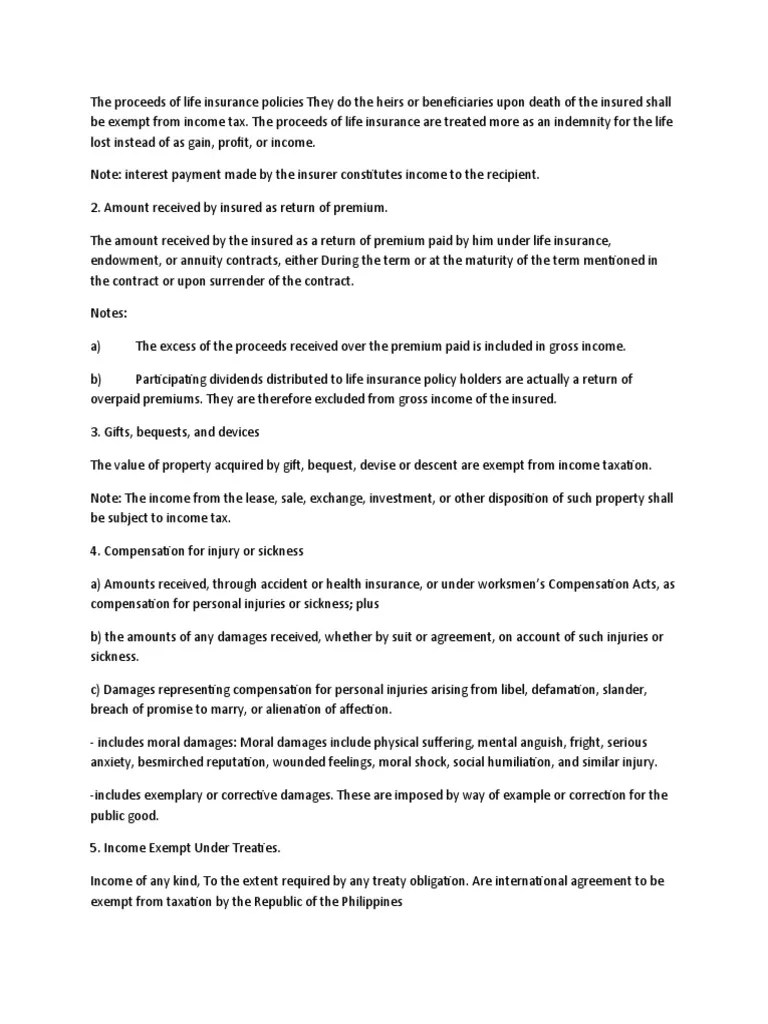 The proceeds of life insurance policies They do the heirs or beneficiaries upon death of the insured shall be exempt from income tax. The proceeds of life insurance are treated more as an indemnity for the life lost instead of as gain, profit, or income.

Note: interest payment made by the insurer constitutes income to the recipient.

2. Amount received by insured as return of premium.

The amount received by the insured as a return of premium paid by him under life insurance, endowment, or annuity contracts, either During the term or at the maturity of the term mentioned in the contract or upon surrender of the contract.

Notes:

a) The excess of the proceeds received over the premium paid is included in gross income.

b) Participating dividends distributed to life insurance policy holders are actually a return of overpaid premiums. They are therefore excluded from gross income of the insured.

3. Gifts, bequests, and devices

The value of property acquired by gift, bequest, devise or descent are exempt from income taxation.

Note: The income from the lease, sale, exchange, investment, or other disposition of such property shall be subject to income tax.

4. Compensation for injury or sickness

a) Amounts received, through accident or health insurance, or under worksmen's Compensation Acts, as compensation for personal injuries or sickness; plus

b) the amounts of any damages received, whether by suit or agreement, on account of such injuries or sickness.

c) Damages representing compensation for personal injuries arising from libel, defamation, slander, breach of promise to marry, or alienation of affection.

- includes moral damages: Moral damages include physical suffering, mental anguish, fright, serious anxiety, besmirched reputation, wounded feelings, moral shock, social humiliation, and similar injury.

-includes exemplary or corrective damages. These are imposed by way of example or correction for the public good.

5. Income Exempt Under Treaties.

Income of any kind, To the extent required by any treaty obligation. Are international agreement to be exempt from taxation by the Republic of the Philippines